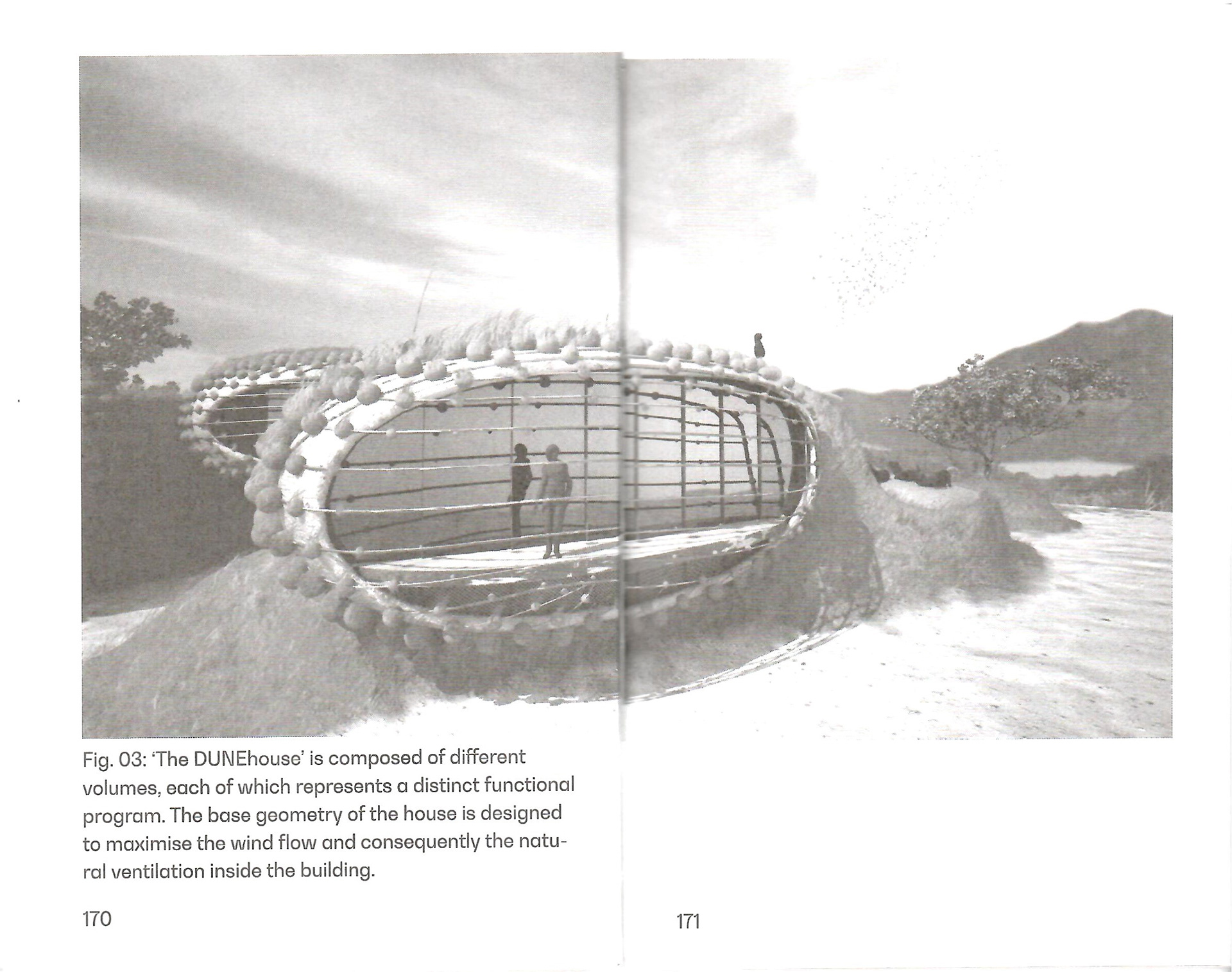 Fig. 03: 'The DUNEhouse' is composed of different volumes, each of which represents a distinct functional program. The base geometry of the house is designed to maximise the wind flow and consequently the natural ventilation inside the building.

170

171